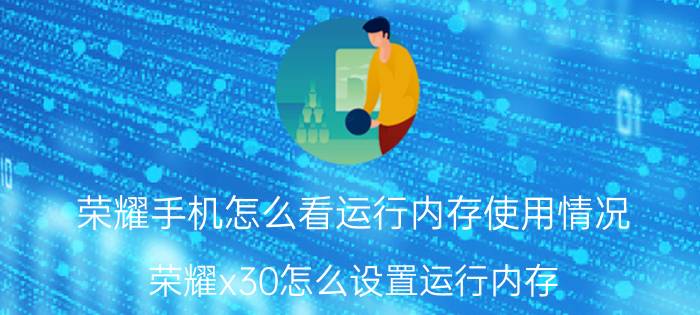 荣耀手机怎么看运行内存使用情况

荣耀x30怎么设置运行内存